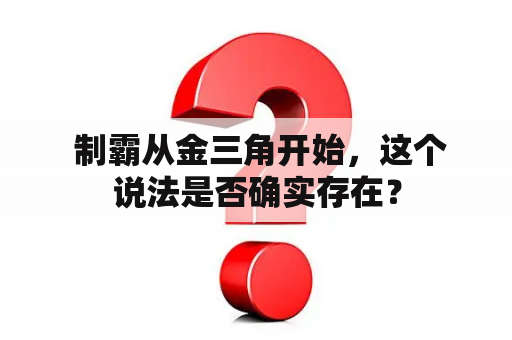 制霸从金三角开始，这个说法是否确实存在？